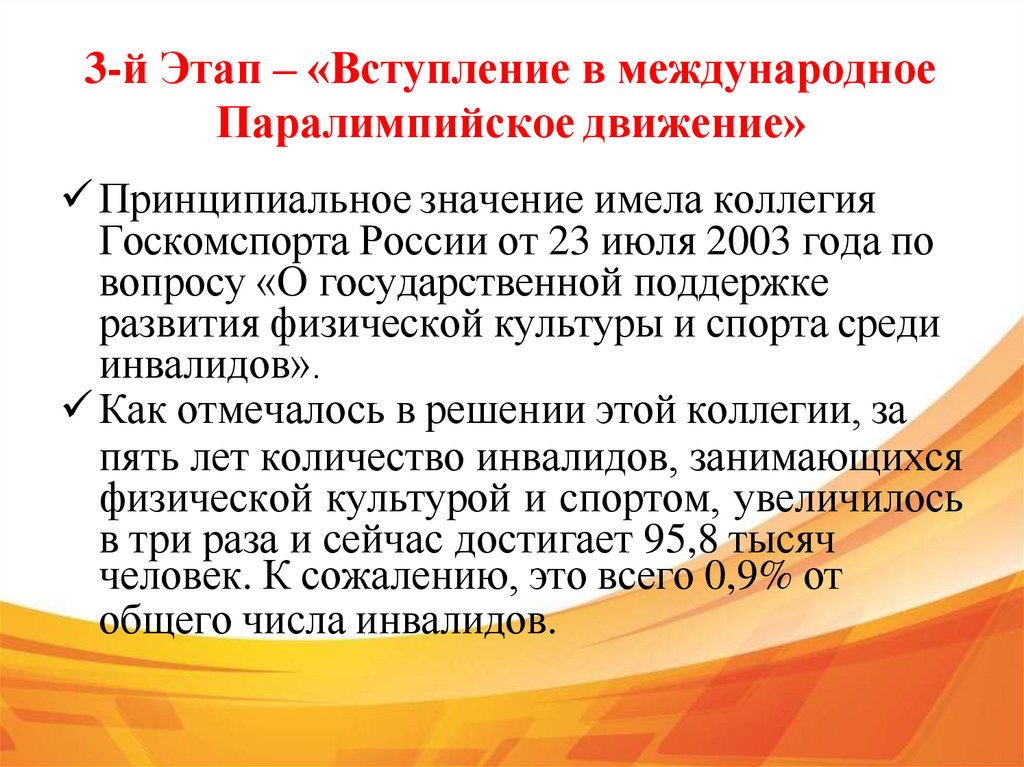 3-й Этап – «Вступление в международное Паралимпийское движение»

✓ Принципиальное значение имела коллегия Госкомспорта России от 23 июля 2003 года по вопросу «О государственной поддержке развития физической культуры и спорта среди инвалидов».

✓ Как отмечалось в решении этой коллегии, за пять лет количество инвалидов, занимающихся физической культурой и спортом, увеличилось в три раза и сейчас достигает 95,8 тысяч человек. К сожалению, это всего 0,9% от общего числа инвалидов.